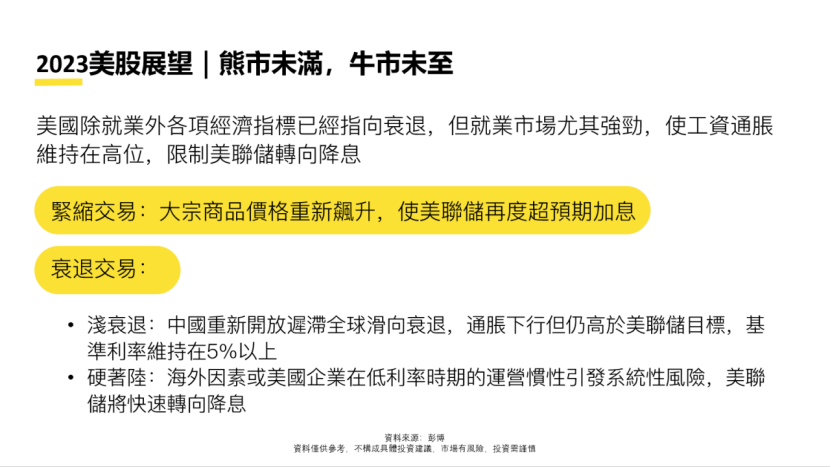 2023美股展望｜熊市未滿，牛市未至

美國除就業外各項經濟指標已經指向衰退，但就業市場尤其強勁，使工資通脹維持在高位，限制美聯儲轉向降息

緊縮交易：大宗商品價格重新飆升，使美聯儲再度超預期加息

衰退交易：

• 淺衰退：中國重新開放遲滯全球滑向衰退，通脹下行但仍高於美聯儲目標，基準利率維持在5%以上
• 硬著陸：海外因素或美國企業在低利率時期的運營慣性引發系統性風險，美聯儲將快速轉向降息

資料來源：彭博
資料僅供參考，不構成具體投資建議，市場有風險，投資需謹慎